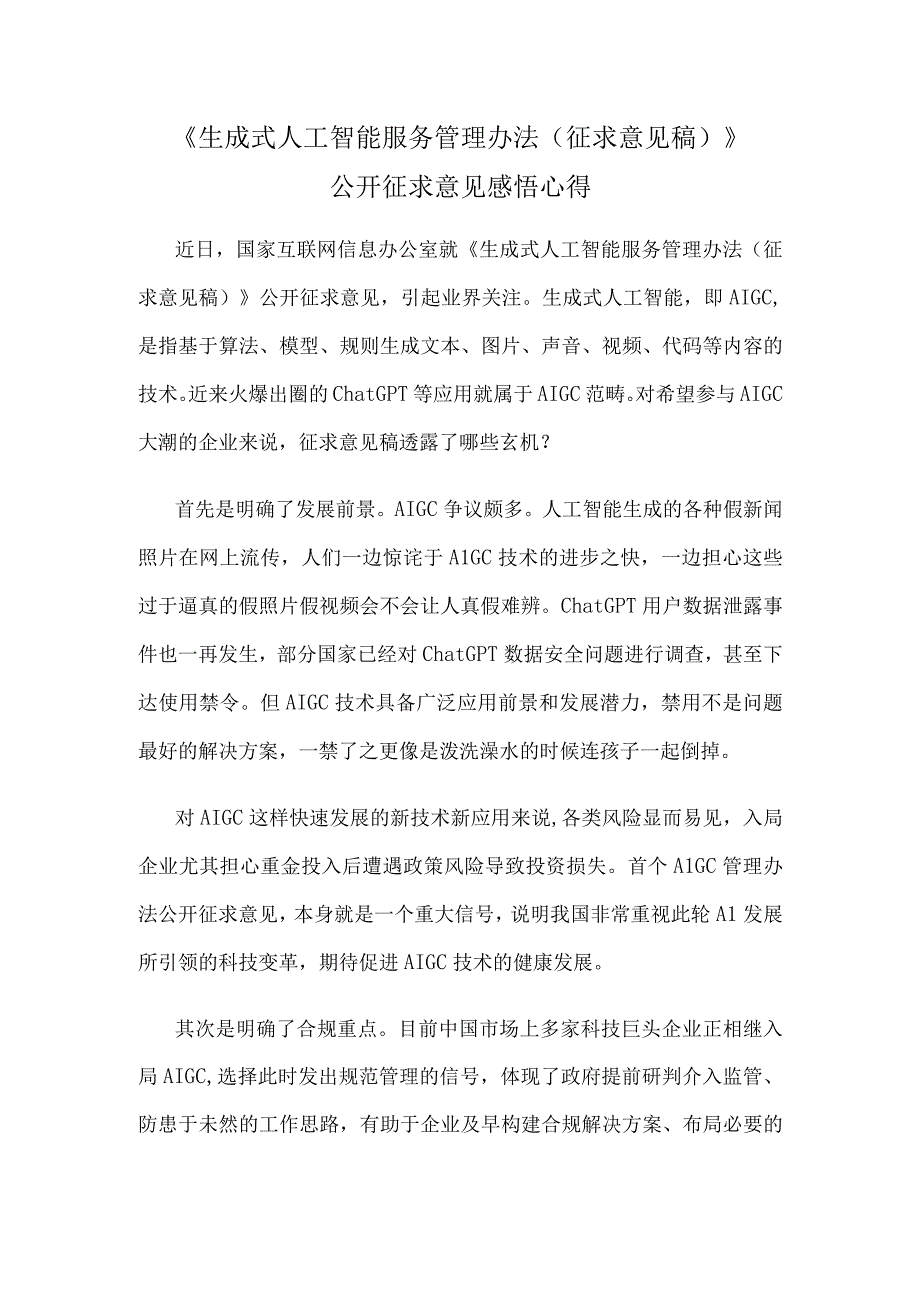 《生成式人工智能服务管理办法（征求意见稿）》
公开征求意见感悟心得

近日，国家互联网信息办公室就《生成式人工智能服务管理办法（征求意见稿）》公开征求意见，引起业界关注。生成式人工智能，即AIGC,是指基于算法、模型、规则生成文本、图片、声音、视频、代码等内容的技术。近来火爆出圈的ChatGPT等应用就属于AIGC范畴。对希望参与AIGC大潮的企业来说，征求意见稿透露了哪些玄机？

首先是明确了发展前景。AIGC争议颇多。人工智能生成的各种假新闻照片在网上流传，人们一边惊诧于A1GC技术的进步之快，一边担心这些过于逼真的假照片假视频会不会让人真假难辨。ChatGPT用户数据泄露事件也一再发生，部分国家已经对ChatGPT数据安全问题进行调查，甚至下达使用禁令。但AIGC技术具备广泛应用前景和发展潜力，禁用不是问题最好的解决方案，一禁了之更像是泼洗澡水的时候连孩子一起倒掉。

对AIGC这样快速发展的新技术新应用来说,各类风险显而易见，入局企业尤其担心重金投入后遭遇政策风险导致投资损失。首个A1GC管理办法公开征求意见，本身就是一个重大信号，说明我国非常重视此轮A1发展所引领的科技变革，期待促进AIGC技术的健康发展。

其次是明确了合规重点。目前中国市场上多家科技巨头企业正相继入局AIGC,选择此时发出规范管理的信号，体现了政府提前研判介入监管、防患于未然的工作思路，有助于企业及早构建合规解决方案、布局必要的